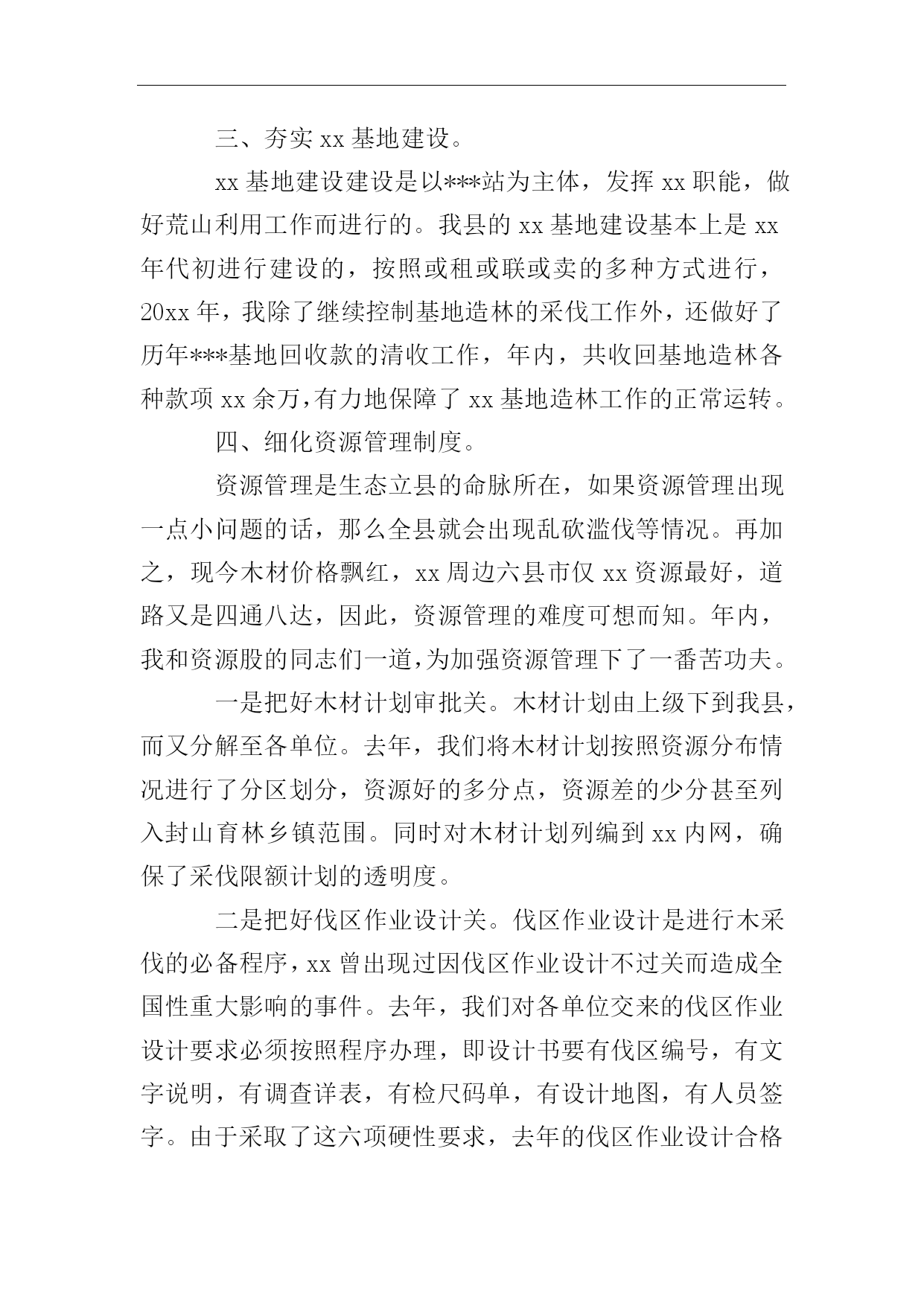 三、夯实 xx 基地建设。

xx 基地建设建设是以***站为主体，发挥 xx 职能，做好荒山利用工作而进行的。我县的 xx 基地建设基本上是 xx 年代初进行建设的，按照或租或联或卖的多种方式进行，20xx 年，我除了继续控制基地造林的采伐工作外，还做好了历年***基地回收款的清收工作，年内，共收回基地造林各种款项 xx 余万，有力地保障了 xx 基地造林工作的正常运转。

四、细化资源管理制度。

资源管理是生态立县的命脉所在，如果资源管理出现一点小问题的话，那么全县就会出现乱砍滥伐等情况。再加之，现今木材价格飘红，xx 周边六县市仅 xx 资源最好，道路又是四通八达，因此，资源管理的难度可想而知。年内，我和资源股的同志们一道，为加强资源管理下了一番苦功夫。

一是把好木材计划审批关。木材计划由上级下到我县，而又分解至各单位。去年，我们将木材计划按照资源分布情况进行了分区划分，资源好的多分点，资源差的少分甚至列入封山育林乡镇范围。同时对木材计划列编到 xx 内网，确保了采伐限额计划的透明度。

二是把好伐区作业设计关。伐区作业设计是进行木采伐的必备程序，xx 曾出现过因伐区作业设计不过关而造成全国性重大影响的事件。去年，我们对各单位交来的伐区作业设计要求必须按照程序办理，即设计书要有伐区编号，有文字说明，有调查详表，有检尺码单，有设计地图，有人员签字。由于采取了这六项硬性要求，去年的伐区作业设计合格